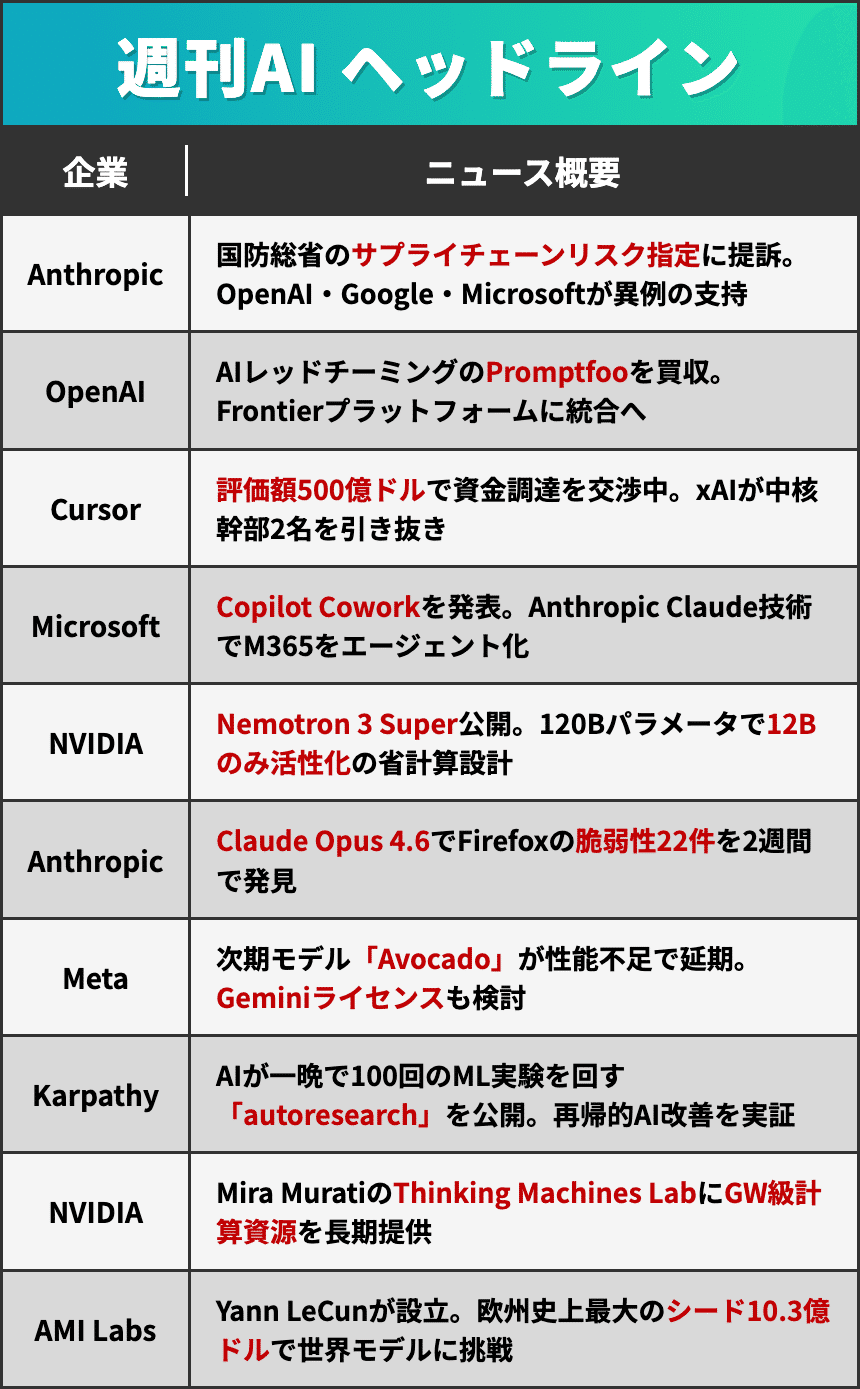 週刊AI ヘッドライン

| 企業 | ニュース概要 |
|---|---|
| Anthropic | 国防総省のサプライチェーンリスク指定に提訴。OpenAI・Google・Microsoftが異例の支持 |
| OpenAI | AIレッドチーミングのPromptfooを買収。Frontierプラットフォームに統合へ |
| Cursor | 評価額500億ドルで資金調達を交渉中。xAIが中核幹部2名を引き抜き |
| Microsoft | Copilot Coworkを発表。Anthropic Claude技術でM365をエージェント化 |
| NVIDIA | Nemotron 3 Super公開。120Bパラメータで12Bのみ活性化の省計算設計 |
| Anthropic | Claude Opus 4.6でFirefoxの脆弱性22件を2週間で発見 |
| Meta | 次期モデル「Avocado」が性能不足で延期。Geminiライセンスも検討 |
| Karpathy | AIが一晩で100回のML実験を回す「autoresearch」を公開。再帰的AI改善を実証 |
| NVIDIA | Mira MuratiのThinking Machines LabにGW級計算資源を長期提供 |
| AMI Labs | Yann LeCunが設立。欧州史上最大のシード10.3億ドルで世界モデルに挑戦 |